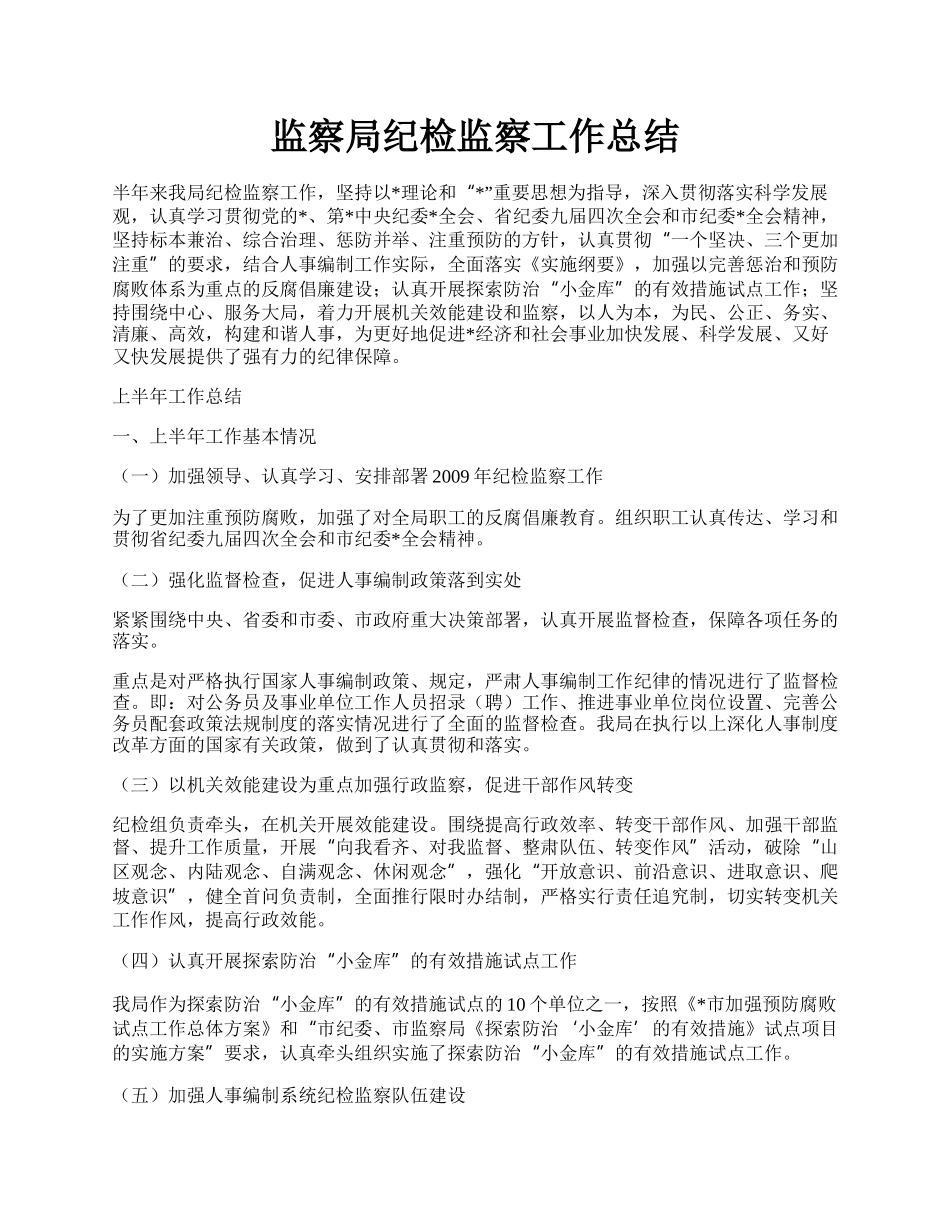 监察局纪检监察工作总结

半年来我局纪检监察工作，坚持以*理论和“*”重要思想为指导，深入贯彻落实科学发展观，认真学习贯彻党的*、第*中央纪委*全会、省纪委九届四次全会和市纪委*全会精神，坚持标本兼治、综合治理、惩防并举、注重预防的方针，认真贯彻“一个坚决、三个更加注重”的要求，结合人事编制工作实际，全面落实《实施纲要》，加强以完善惩治和预防腐败体系为重点的反腐倡廉建设；认真开展探索防治“小金库”的有效措施试点工作；坚持围绕中心、服务大局，着力开展机关效能建设和监察，以人为本，为民、公正、务实、清廉、高效，构建和谐人事，为更好地促进*经济和社会事业加快发展、科学发展、又好又快发展提供了强有力的纪律保障。

上半年工作总结

一、上半年工作基本情况

（一）加强领导、认真学习、安排部署 2009 年纪检监察工作

为了更加注重预防腐败，加强了对全局职工的反腐倡廉教育。组织职工认真传达、学习和贯彻省纪委九届四次全会和市纪委*全会精神。

（二）强化监督检查，促进人事编制政策落到实处

紧紧围绕中央、省委和市委、市政府重大决策部署，认真开展监督检查，保障各项任务的落实。

重点是对严格执行国家人事编制政策、规定，严肃人事编制工作纪律的情况进行了监督检查。即：对公务员及事业单位工作人员招录（聘）工作、推进事业单位岗位设置、完善公务员配套政策法规制度的落实情况进行了全面的监督检查。我局在执行以上深化人事制度改革方面的国家有关政策，做到了认真贯彻和落实。

（三）以机关效能建设为重点加强行政监察，促进干部作风转变

纪检组负责牵头，在机关开展效能建设。围绕提高行政效率、转变干部作风、加强干部监督、提升工作质量，开展“向我看齐、对我监督、整肃队伍、转变作风”活动，破除“山区观念、内陆观念、自满观念、休闲观念”，强化“开放意识、前沿意识、进取意识、爬坡意识”，健全首问负责制，全面推行限时办结制，严格实行责任追究制，切实转变机关工作作风，提高行政效能。

（四）认真开展探索防治“小金库”的有效措施试点工作

我局作为探索防治“小金库”的有效措施试点的 10 个单位之一，按照《*市加强预防腐败试点工作总体方案》和“市纪委、市监察局《探索防治‘小金库’的有效措施》试点项目的实施方案”要求，认真牵头组织实施了探索防治“小金库”的有效措施试点工作。

（五）加强人事编制系统纪检监察队伍建设